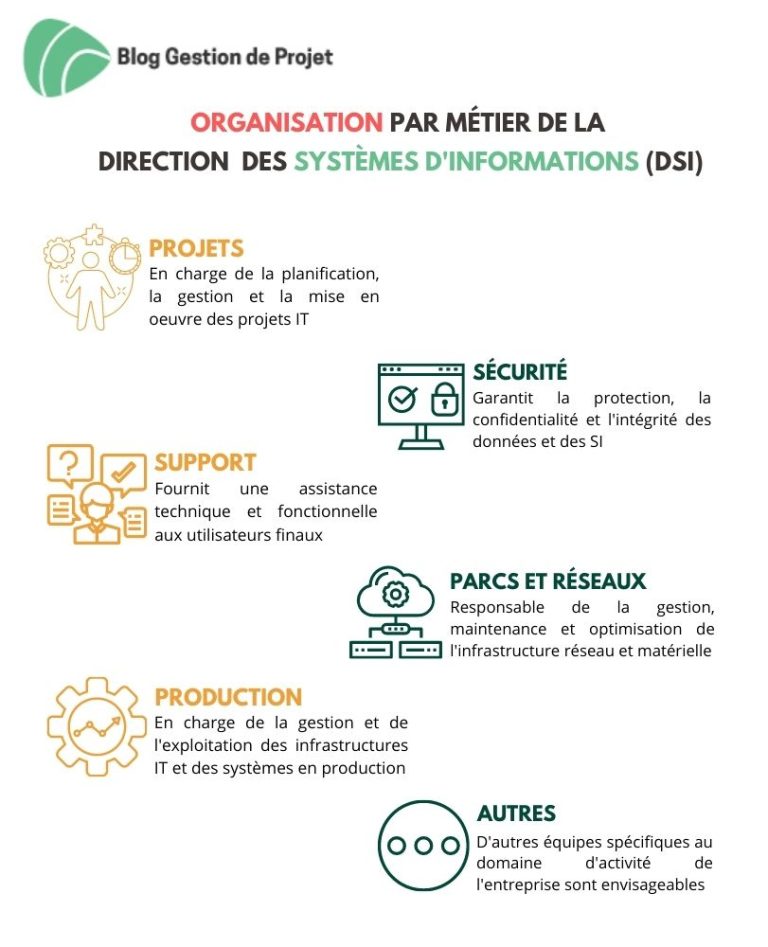 Blog Gestion de Projet

ORGANISATION PAR MÉTIER DE LA DIRECTION DES SYSTÈMES D'INFORMATIONS (DSI)

PROJETS
En charge de la planification, la gestion et la mise en oeuvre des projets IT

SÉCURITÉ
Garantit la protection, la confidentialité et l'intégrité des données et des SI

SUPPORT
Fournit une assistance technique et fonctionnelle aux utilisateurs finaux

PARCS ET RÉSEAUX
Responsable de la gestion, maintenance et optimisation de l'infrastructure réseau et matérielle

PRODUCTION
En charge de la gestion et de l'exploitation des infrastructures IT et des systèmes en production

AUTRES
D'autres équipes spécifiques au domaine d'activité de l'entreprise sont envisageables